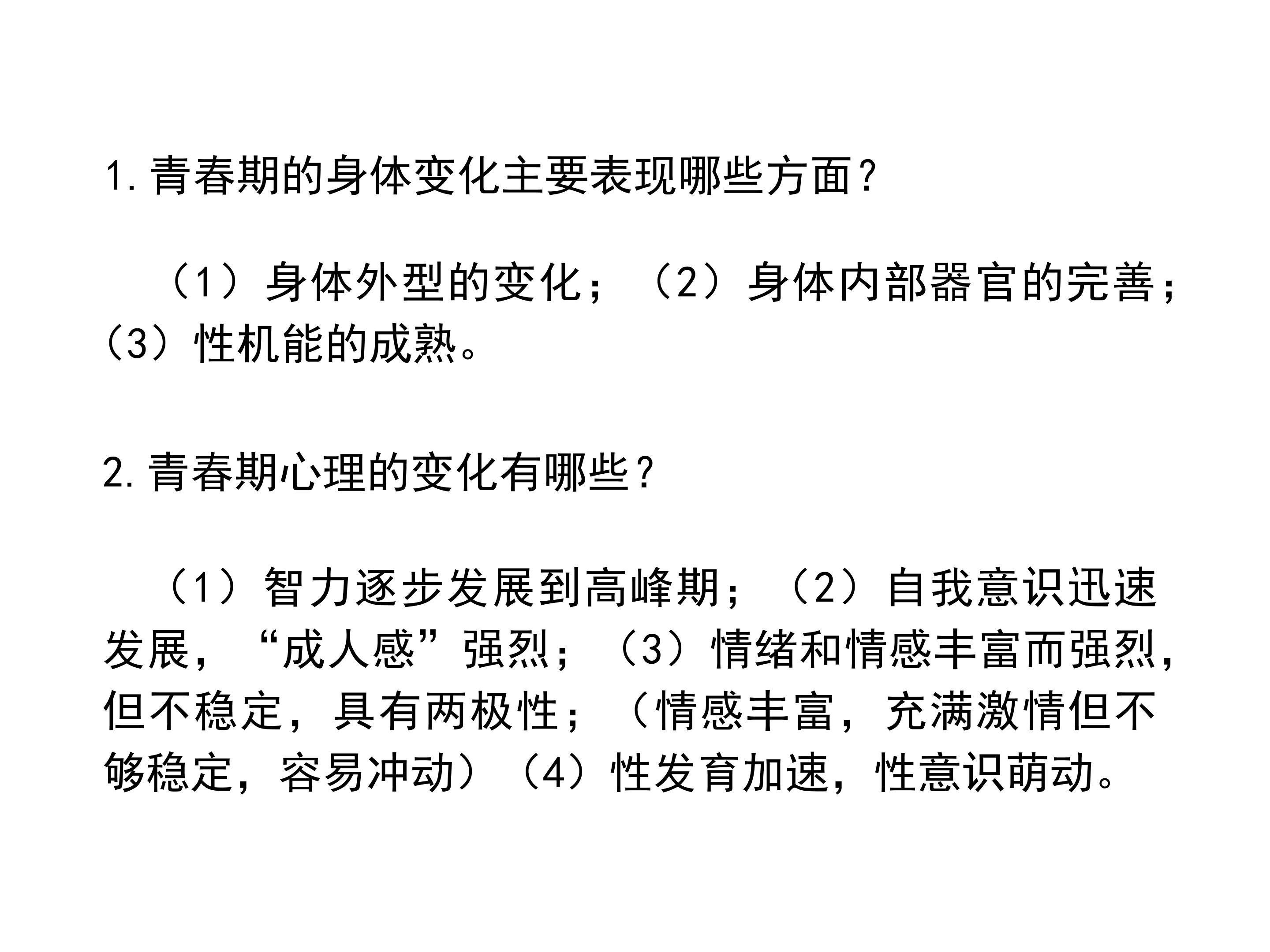 1.青春期的身体变化主要表现哪些方面？

（1）身体外型的变化；（2）身体内部器官的完善；（3）性机能的成熟。

2.青春期心理的变化有哪些？

（1）智力逐步发展到高峰期；（2）自我意识迅速发展，“成人感”强烈；（3）情绪和情感丰富而强烈，但不稳定，具有两极性；（情感丰富，充满激情但不够稳定，容易冲动）（4）性发育加速，性意识萌动。